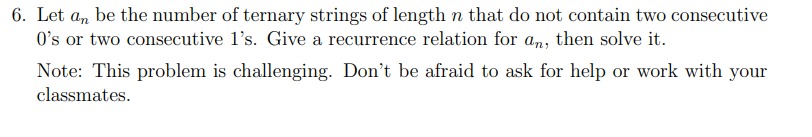 6. Let $a_n$ be the number of ternary strings of length $n$ that do not contain two consecutive 0's or two consecutive 1's. Give a recurrence relation for $a_n$, then solve it.

Note: This problem is challenging. Don't be afraid to ask for help or work with your classmates.